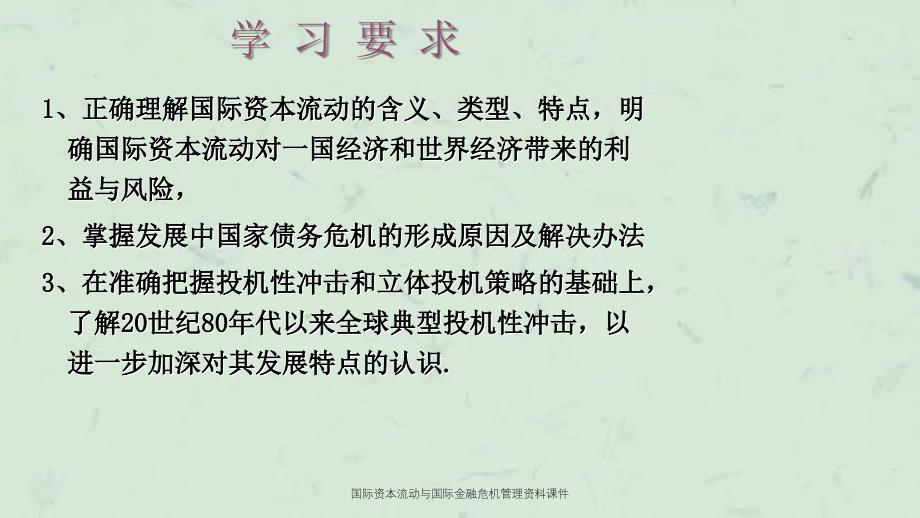 学 习 要 求

1、正确理解国际资本流动的含义、类型、特点，明确国际资本流动对一国经济和世界经济带来的利益与风险，

2、掌握发展中国家债务危机的形成原因及解决办法

3、在准确把握投机性冲击和立体投机策略的基础上，了解20世纪80年代以来全球典型投机性冲击，以进一步加深对其发展特点的认识.

国际资本流动与国际金融危机管理资料课件